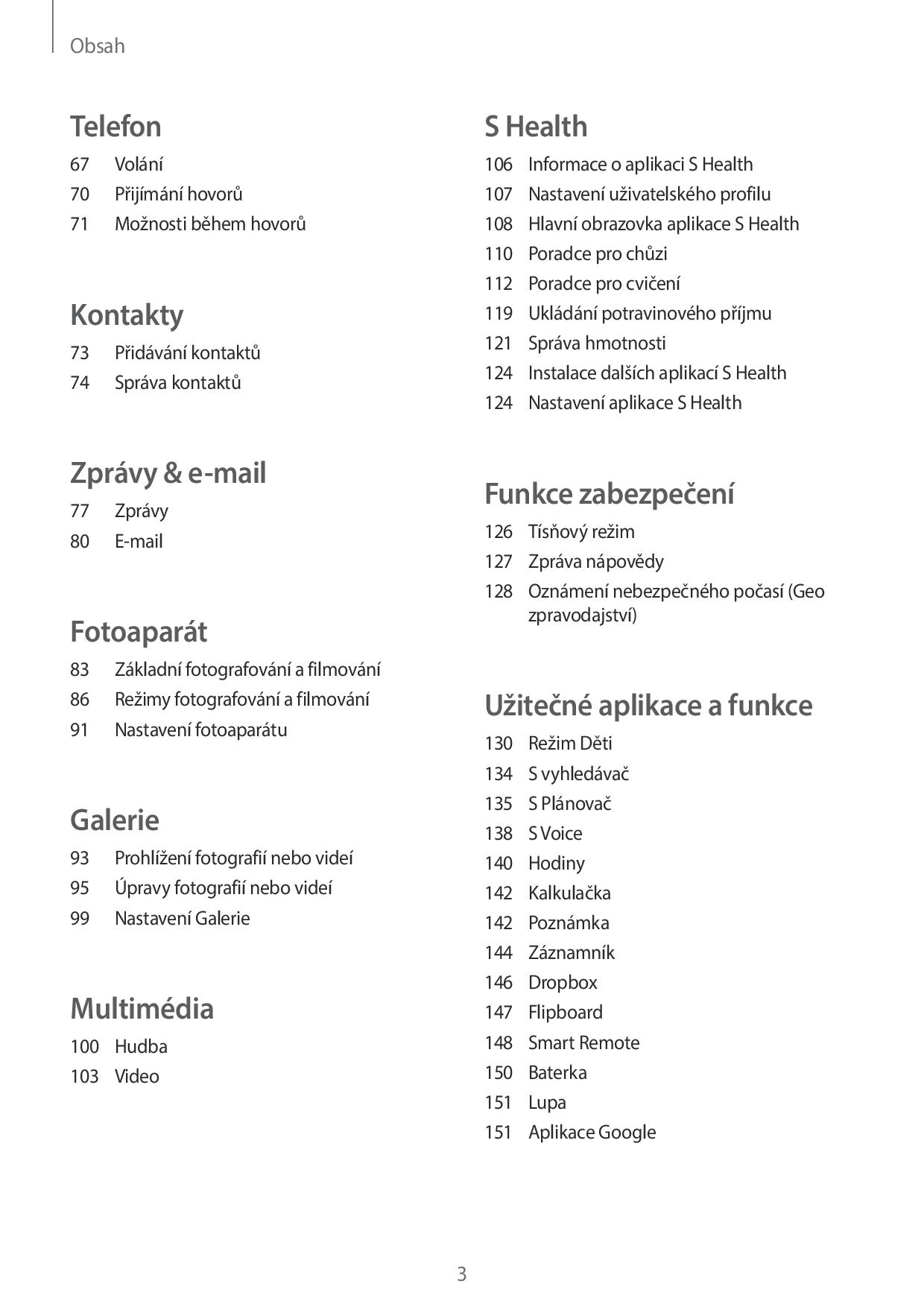 Obsah

Telefon

67 Volání
70 Přijímání hovorů
71 Možnosti během hovorů

Kontakty

73 Přidávání kontaktů
74 Správa kontaktů

Zprávy & e-mail

77 Zprávy
80 E-mail

Fotoaparát

83 Základní fotografování a filmování
86 Režimy fotografování a filmování
91 Nastavení fotoaparátu

Galerie

93 Prohlížení fotografií nebo videí
95 Úpravy fotografií nebo videí
99 Nastavení Galerie

Multimédia

100 Hudba
103 Video

S Health

106 Informace o aplikaci S Health
107 Nastavení uživatelského profilu
108 Hlavní obrazovka aplikace S Health
110 Poradce pro chůzi
112 Poradce pro cvičení
119 Ukládání potravinového příjmu
121 Správa hmotnosti
124 Instalace dalších aplikací S Health
124 Nastavení aplikace S Health

Funkce zabezpečení

126 Tísňový režim
127 Zpráva nápovědy
128 Oznámení nebezpečného počasí (Geo zpravodajství)

Užitečné aplikace a funkce

130 Režim Děti
134 S vyhledávač
135 S Plánovač
138 S Voice
140 Hodiny
142 Kalkulačka
142 Poznámka
144 Záznamník
146 Dropbox
147 Flipboard
148 Smart Remote
150 Baterka
151 Lupa
151 Aplikace Google

3